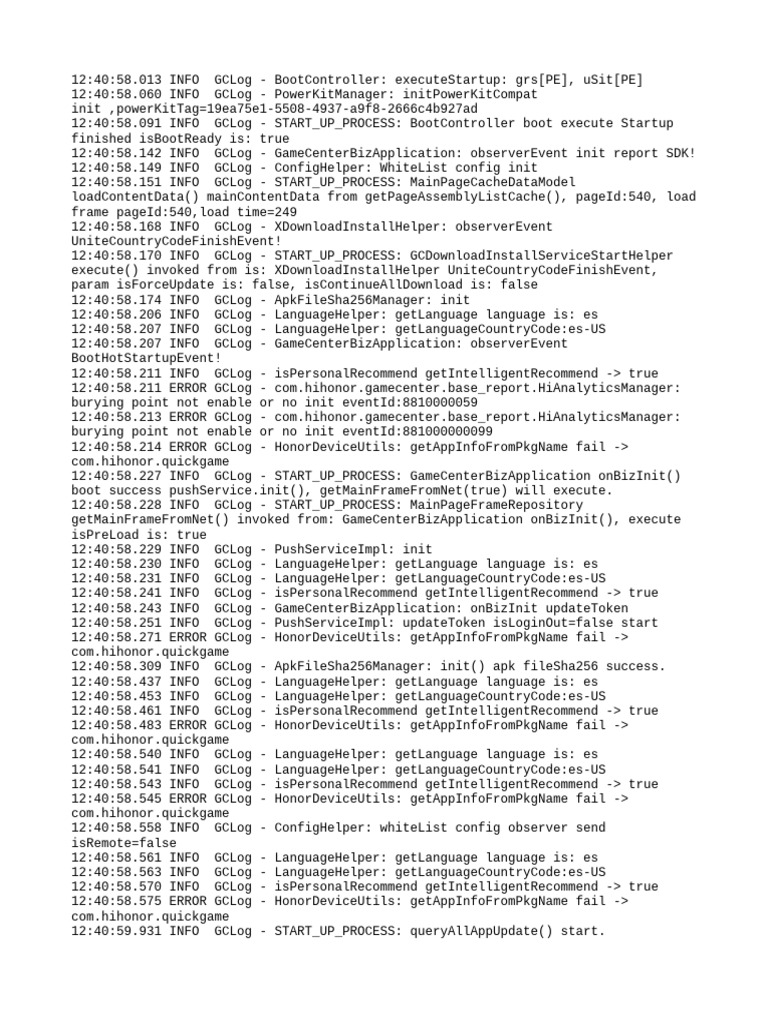 12:40:58.013 INFO  GCLog - BootController: executeStartup: grs[PE], uSit[PE]
12:40:58.060 INFO  GCLog - PowerKitManager: initPowerKitCompat init ,powerKitTag=19ea75e1-5508-4937-a9f8-2666c4b927ad
12:40:58.091 INFO  GCLog - START_UP_PROCESS: BootController boot execute Startup finished isBootReady is: true
12:40:58.142 INFO  GCLog - GameCenterBizApplication: observerEvent init report SDK!
12:40:58.149 INFO  GCLog - ConfigHelper: WhiteList config init
12:40:58.151 INFO  GCLog - START_UP_PROCESS: MainPageCacheDataModel loadContentData() mainContentData from getPageAssemblyListCache(), pageId:540, load frame pageId:540,load time=249
12:40:58.168 INFO  GCLog - XDownloadInstallHelper: observerEvent UniteCountryCodeFinishEvent!
12:40:58.170 INFO  GCLog - START_UP_PROCESS: GCDownloadInstallServiceStartHelper execute() invoked from is: XDownloadInstallHelper UniteCountryCodeFinishEvent, param isForceUpdate is: false, isContinueAllDownload is: false
12:40:58.174 INFO  GCLog - ApkFileSha256Manager: init
12:40:58.206 INFO  GCLog - LanguageHelper: getLanguage language is: es
12:40:58.207 INFO  GCLog - LanguageHelper: getLanguageCountryCode:es-US
12:40:58.207 INFO  GCLog - GameCenterBizApplication: observerEvent BootHotStartupEvent!
12:40:58.211 INFO  GCLog - isPersonalRecommend getIntelligentRecommend -> true
12:40:58.211 ERROR GCLog - com.hihonor.gamecenter.base_report.HiAnalyticsManager: burying point not enable or no init eventId:8810000059
12:40:58.213 ERROR GCLog - com.hihonor.gamecenter.base_report.HiAnalyticsManager: burying point not enable or no init eventId:881000000099
12:40:58.214 ERROR GCLog - HonorDeviceUtils: getAppInfoFromPkgName fail -> com.hihonor.quickgame
12:40:58.227 INFO  GCLog - START_UP_PROCESS: GameCenterBizApplication onBizInit() boot success pushService.init(), getMainFrameFromNet(true) will execute.
12:40:58.228 INFO  GCLog - START_UP_PROCESS: MainPageFrameRepository getMainFrameFromNet() invoked from: GameCenterBizApplication onBizInit(), execute isPreLoad is: true
12:40:58.229 INFO  GCLog - PushServiceImpl: init
12:40:58.230 INFO  GCLog - LanguageHelper: getLanguage language is: es
12:40:58.231 INFO  GCLog - LanguageHelper: getLanguageCountryCode:es-US
12:40:58.241 INFO  GCLog - isPersonalRecommend getIntelligentRecommend -> true
12:40:58.243 INFO  GCLog - GameCenterBizApplication: onBizInit updateToken
12:40:58.251 INFO  GCLog - PushServiceImpl: updateToken isLoginOut=false start
12:40:58.271 ERROR GCLog - HonorDeviceUtils: getAppInfoFromPkgName fail -> com.hihonor.quickgame
12:40:58.309 INFO  GCLog - ApkFileSha256Manager: init() apk fileSha256 success.
12:40:58.437 INFO  GCLog - LanguageHelper: getLanguage language is: es
12:40:58.453 INFO  GCLog - LanguageHelper: getLanguageCountryCode:es-US
12:40:58.461 INFO  GCLog - isPersonalRecommend getIntelligentRecommend -> true
12:40:58.483 ERROR GCLog - HonorDeviceUtils: getAppInfoFromPkgName fail -> com.hihonor.quickgame
12:40:58.540 INFO  GCLog - LanguageHelper: getLanguage language is: es
12:40:58.541 INFO  GCLog - LanguageHelper: getLanguageCountryCode:es-US
12:40:58.543 INFO  GCLog - isPersonalRecommend getIntelligentRecommend -> true
12:40:58.545 ERROR GCLog - HonorDeviceUtils: getAppInfoFromPkgName fail -> com.hihonor.quickgame
12:40:58.558 INFO  GCLog - ConfigHelper: whiteList config observer send isRemote=false
12:40:58.561 INFO  GCLog - LanguageHelper: getLanguage language is: es
12:40:58.563 INFO  GCLog - LanguageHelper: getLanguageCountryCode:es-US
12:40:58.570 INFO  GCLog - isPersonalRecommend getIntelligentRecommend -> true
12:40:58.575 ERROR GCLog - HonorDeviceUtils: getAppInfoFromPkgName fail -> com.hihonor.quickgame
12:40:59.931 INFO  GCLog - START_UP_PROCESS: queryAllAppUpdate() start.